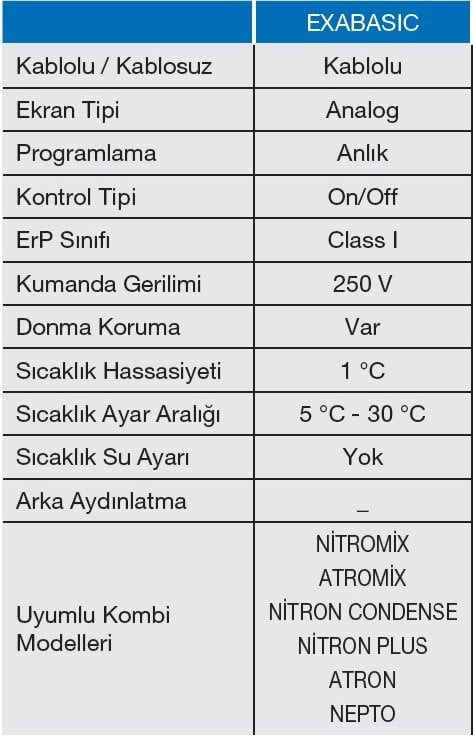 |  | EXABASIC |
|---|---|
| Kablolu / Kablosuz | Kablolu |
| Ekran Tipi | Analog |
| Programlama | Anlık |
| Kontrol Tipi | On/Off |
| ErP Sınıfı | Class I |
| Kumanda Gerilimi | 250 V |
| Donma Koruma | Var |
| Sıcaklık Hassasiyeti | 1 °C |
| Sıcaklık Ayar Aralığı | 5 °C - 30 °C |
| Sıcaklık Su Ayarı | Yok |
| Arka Aydınlatma | _ |
| Uyumlu Kombi Modelleri | NİTROMİX ATROMİX NİTRON CONDENSE NİTRON PLUS ATRON NEPTO |